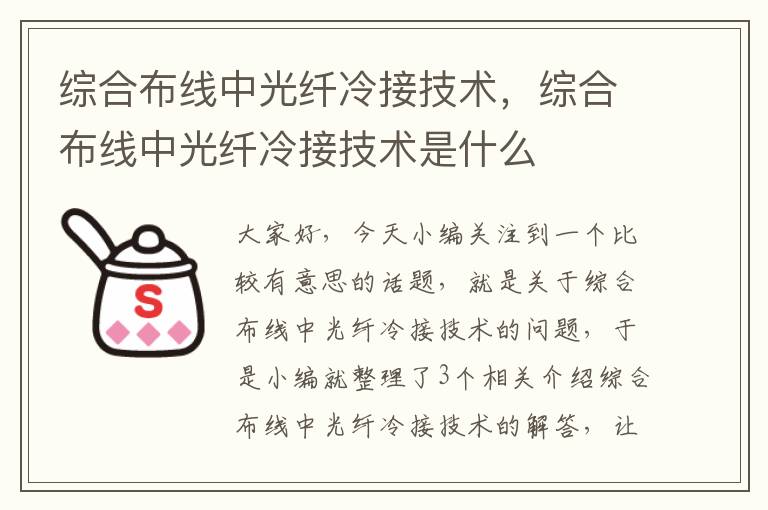 综合布线中光纤冷接技术，综合布线中光纤冷接技术是什么

S

大家好，今天小编关注到一个比较有意思的话题，就是关于综合布线中光纤冷接技术的问题，于是小编就整理了3个相关介绍综合布线中光纤冷接技术的解答，让